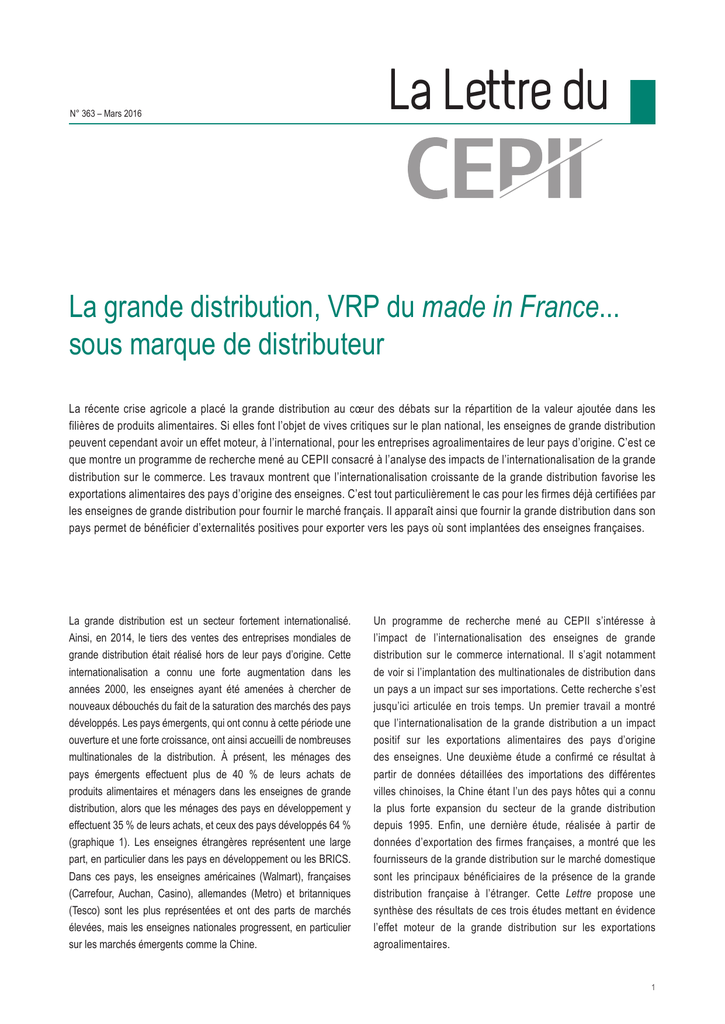 N° 363 – Mars 2016

La Lettre du

CEPII

La grande distribution, VRP du made in France... sous marque de distributeur

La récente crise agricole a placé la grande distribution au cœur des débats sur la répartition de la valeur ajoutée dans les filières de produits alimentaires. Si elles font l'objet de vives critiques sur le plan national, les enseignes de grande distribution peuvent cependant avoir un effet moteur, à l'international, pour les entreprises agroalimentaires de leur pays d'origine. C'est ce que montre un programme de recherche mené au CEPII consacré à l'analyse des impacts de l'internationalisation de la grande distribution sur le commerce. Les travaux montrent que l'internationalisation croissante de la grande distribution favorise les exportations alimentaires des pays d'origine des enseignes. C'est tout particulièrement le cas pour les firmes déjà certifiées par les enseignes de grande distribution pour fournir le marché français. Il apparaît ainsi que fournir la grande distribution dans son pays permet de bénéficier d'externalités positives pour exporter vers les pays où sont implantées des enseignes françaises.

La grande distribution est un secteur fortement internationalisé. Ainsi, en 2014, le tiers des ventes des entreprises mondiales de grande distribution était réalisé hors de leur pays d'origine. Cette internationalisation a connu une forte augmentation dans les années 2000, les enseignes ayant été amenées à chercher de nouveaux débouchés du fait de la saturation des marchés des pays développés. Les pays émergents, qui ont connu à cette période une ouverture et une forte croissance, ont ainsi accueilli de nombreuses multinationales de la distribution. À présent, les ménages des pays émergents effectuent plus de 40 % de leurs achats de produits alimentaires et ménagers dans les enseignes de grande distribution, alors que les ménages des pays en développement y effectuent 35 % de leurs achats, et ceux des pays développés 64 % (graphique 1). Les enseignes étrangères représentent une large part, en particulier dans les pays en développement ou les BRICS. Dans ces pays, les enseignes américaines (Walmart), françaises (Carrefour, Auchan, Casino), allemandes (Metro) et britanniques (Tesco) sont les plus représentées et ont des parts de marchés élevées, mais les enseignes nationales progressent, en particulier sur les marchés émergents comme la Chine.

Un programme de recherche mené au CEPII s'intéresse à l'impact de l'internationalisation des enseignes de grande distribution sur le commerce international. Il s'agit notamment de voir si l'implantation des multinationales de distribution dans un pays a un impact sur ses importations. Cette recherche s'est jusqu'ici articulée en trois temps. Un premier travail a montré que l'internationalisation de la grande distribution a un impact positif sur les exportations alimentaires des pays d'origine des enseignes. Une deuxième étude a confirmé ce résultat à partir de données détaillées des importations des différentes villes chinoises, la Chine étant l'un des pays hôtes qui a connu la plus forte expansion du secteur de la grande distribution depuis 1995. Enfin, une dernière étude, réalisée à partir de données d'exportation des firmes françaises, a montré que les fournisseurs de la grande distribution sur le marché domestique sont les principaux bénéficiaires de la présence de la grande distribution française à l'étranger. Cette Lettre propose une synthèse des résultats de ces trois études mettant en évidence l'effet moteur de la grande distribution sur les exportations agroalimentaires.

1